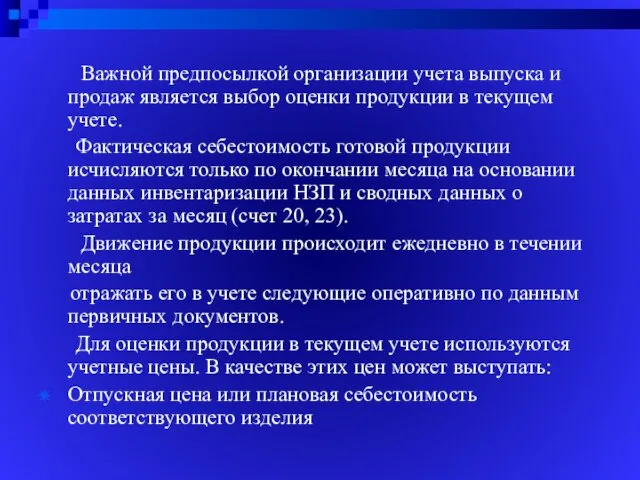 Важной предпосылкой организации учета выпуска и продаж является выбор оценки продукции в текущем учете.

Фактическая себестоимость готовой продукции исчисляются только по окончании месяца на основании данных инвентаризации НЗП и сводных данных о затратах за месяц (счет 20, 23).

Движение продукции происходит ежедневно в течении месяца

отражать его в учете следующие оперативно по данным первичных документов.

Для оценки продукции в текущем учете используются учетные цены. В качестве этих цен может выступать:

Отпускная цена или плановая себестоимость соответствующего изделия